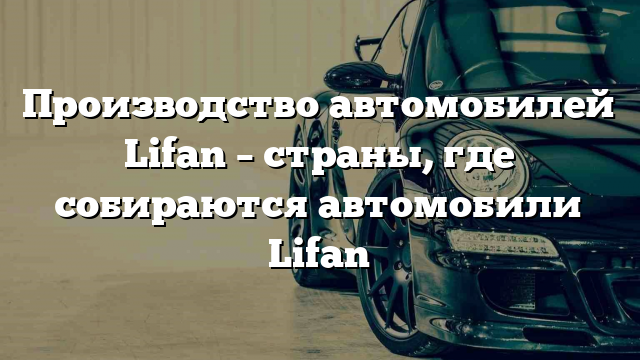 Производство автомобилей Lifan – страны, где собираются автомобили Lifan